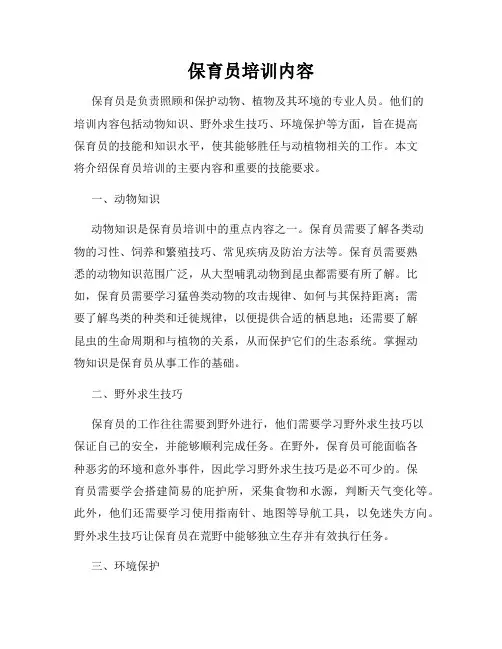 保育员培训内容

保育员是负责照顾和保护动物、植物及其环境的专业人员。他们的培训内容包括动物知识、野外求生技巧、环境保护等方面，旨在提高保育员的技能和知识水平，使其能够胜任与动植物相关的工作。本文将介绍保育员培训的主要内容和重要的技能要求。

一、动物知识

动物知识是保育员培训中的重点内容之一。保育员需要了解各类动物的习性、饲养和繁殖技巧、常见疾病及防治方法等。保育员需要熟悉的动物知识范围广泛，从大型哺乳动物到昆虫都需要有所了解。比如，保育员需要学习猛兽类动物的攻击规律、如何与其保持距离；需要了解鸟类的种类和迁徙规律，以便提供合适的栖息地；还需要了解昆虫的生命周期和与植物的关系，从而保护它们的生态系统。掌握动物知识是保育员从事工作的基础。

二、野外求生技巧

保育员的工作往往需要到野外进行，他们需要学习野外求生技巧以保证自己的安全，并能够顺利完成任务。在野外，保育员可能面临各种恶劣的环境和意外事件，因此学习野外求生技巧是必不可少的。保育员需要学会搭建简易的庇护所，采集食物和水源，判断天气变化等。此外，他们还需要学习使用指南针、地图等导航工具，以免迷失方向。野外求生技巧让保育员在荒野中能够独立生存并有效执行任务。

三、环境保护